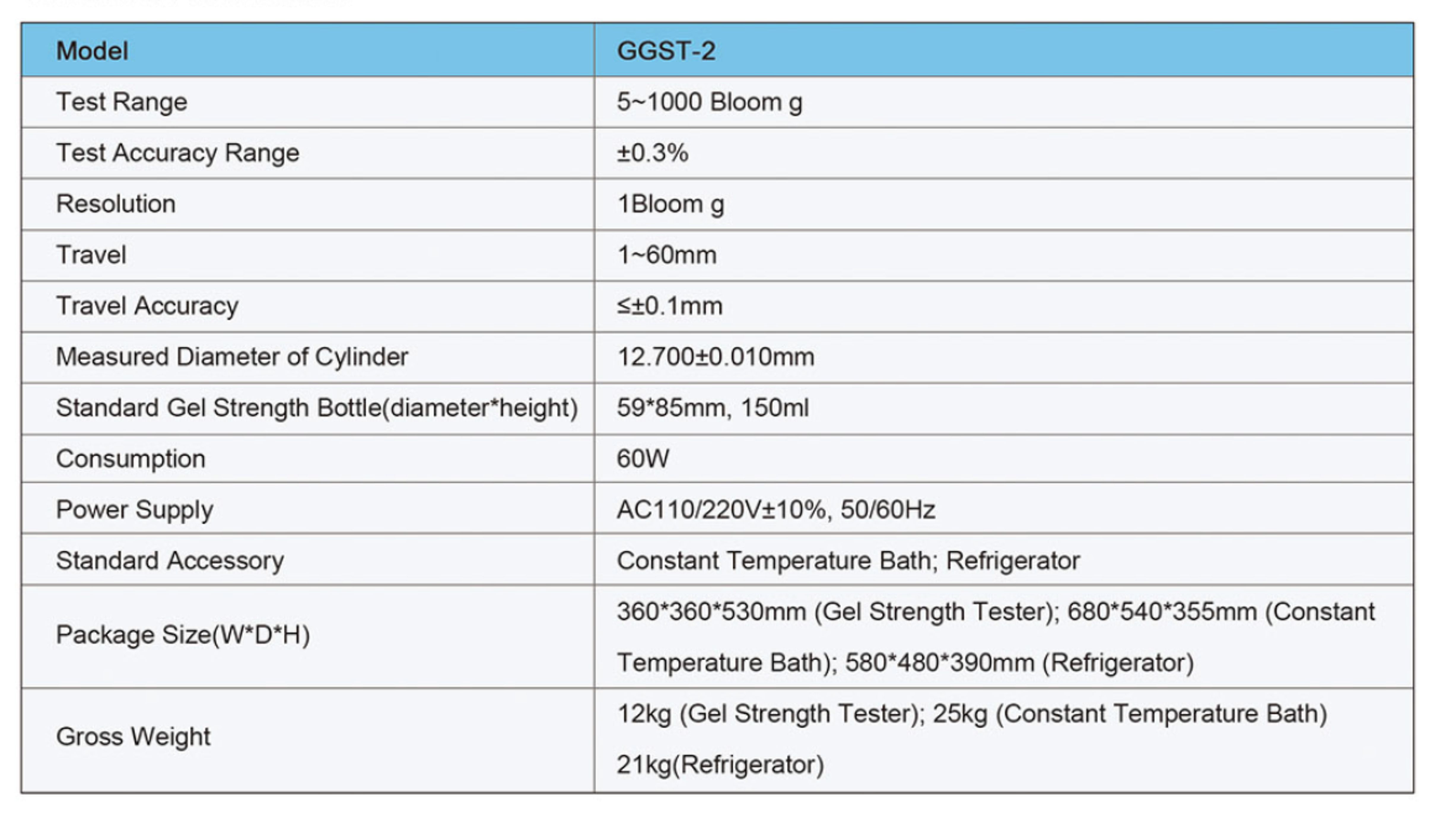 | Model | GGST-2 |
|---|---|
| Test Range | 5~1000 Bloom g |
| Test Accuracy Range | ±0.3% |
| Resolution | 1Bloom g |
| Travel | 1~60mm |
| Travel Accuracy | ≤±0.1mm |
| Measured Diameter of Cylinder | 12.700±0.010mm |
| Standard Gel Strength Bottle(diameter*height) | 59*85mm, 150ml |
| Consumption | 60W |
| Power Supply | AC110/220V±10%, 50/60Hz |
| Standard Accessory | Constant Temperature Bath; Refrigerator |
| Package Size(W*D*H) | 360*360*530mm (Gel Strength Tester); 680*540*355mm (Constant Temperature Bath); 580*480*390mm (Refrigerator) |
| Gross Weight | 12kg (Gel Strength Tester); 25kg (Constant Temperature Bath) 21kg(Refrigerator) |